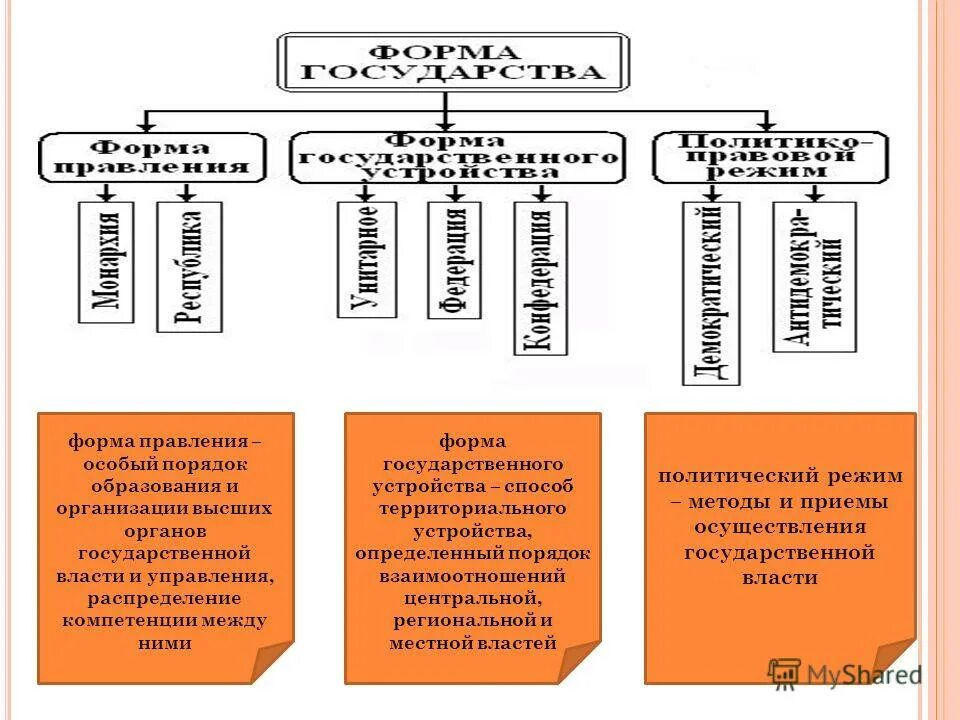 ФОРМА ГОСУДАРСТВА

Форма правления

Форма государственного устройства

Политико-правовой режим

Монархия

Республика

Унитарное

Федерация

Конфедерация

Демократический

Антидемократический

форма правления – особый порядок образования и организации высших органов государственной власти и управления, распределение компетенции между ними

форма государственного устройства – способ территориального устройства, определенный порядок взаимоотношений центральной, региональной и местной властей

политический режим – методы и приемы осуществления государственной власти

MyShared